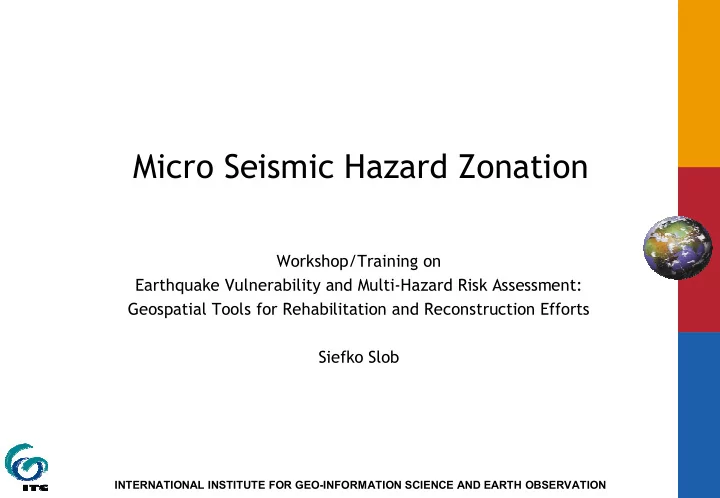 Micro Seismic Hazard Zonation

Workshop/Training on
Earthquake Vulnerability and Multi-Hazard Risk Assessment:
Geospatial Tools for Rehabilitation and Reconstruction Efforts

Siefko Slob

ITC

INTERNATIONAL INSTITUTE FOR GEO-INFORMATION SCIENCE AND EARTH OBSERVATION